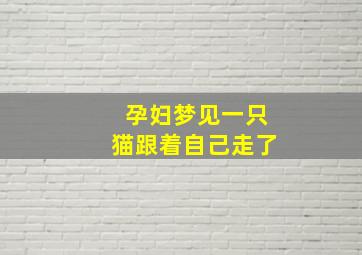 孕妇梦见一只
猫跟着自己走了